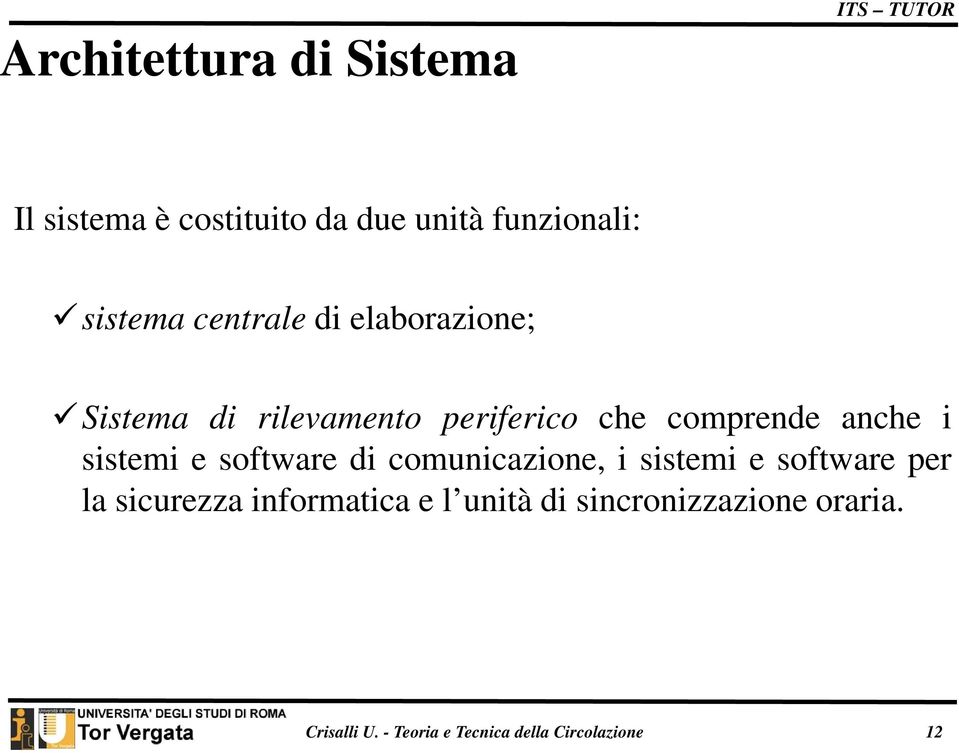 ITS – TUTOR

Architettura di Sistema

Il sistema è costituito da due unità funzionali:

✓ sistema centrale di elaborazione;

✓ Sistema di rilevamento periferico che comprende anche i sistemi e software di comunicazione, i sistemi e software per la sicurezza informatica e l’unità di sincronizzazione oraria.

UNIVERSITA' DEGLI STUDI DI ROMA
Tor Vergata

Crisalli U. - Teoria e Tecnica della Circolazione

12